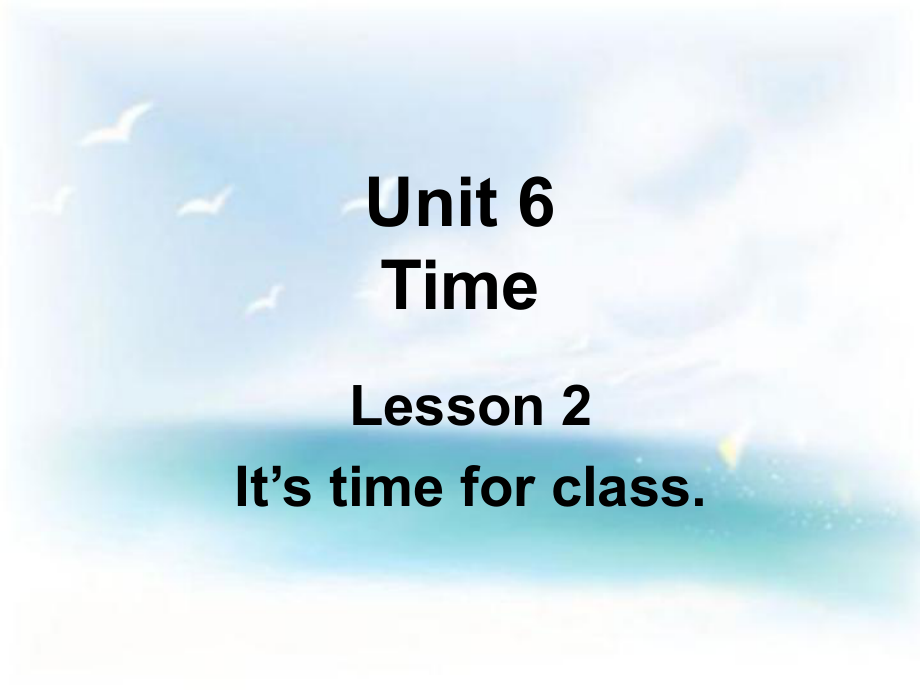 Unit 6
Time

Lesson 2
It’s time for class.